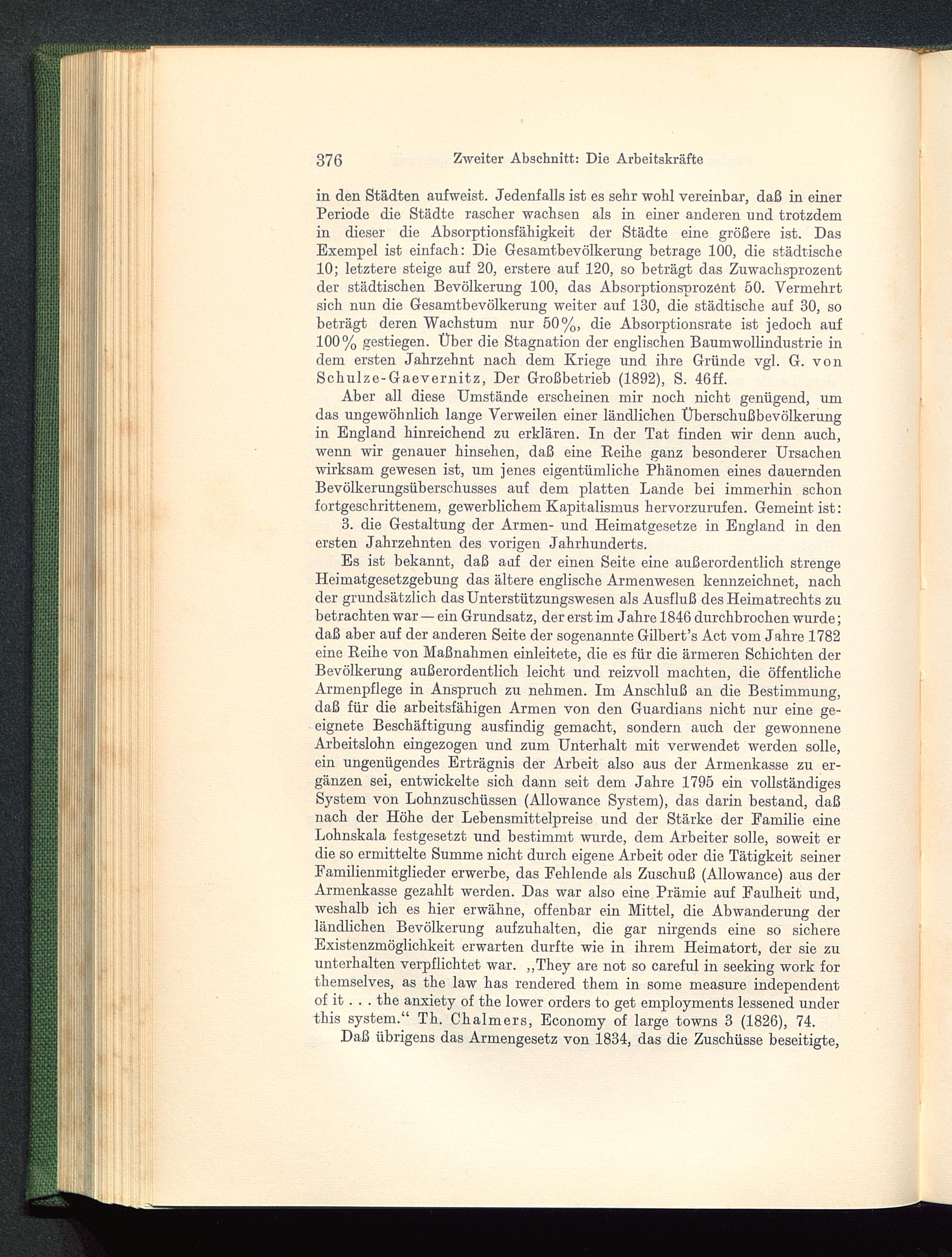 376 Zweiter Abschnitt: Die Arbeitskräfte

in den Städten aufweist. Jedenfalls ist es sehr wohl vereinbar, daß in einer Periode die Städte rascher wachsen als in einer anderen und trotzdem in dieser die Absorptionsfähigkeit der Städte eine größere ist. Das Exempel ist einfach: Die Gesamtbevölkerung betrage 100, die städtische 10; letztere steige auf 20, erstere auf 120, so beträgt das Zuwachsprozent der städtischen Bevölkerung 100, das Absorptionsprozent 50. Vermehrt sich nun die Gesamtbevölkerung weiter auf 130, die städtische auf 30, so beträgt deren Wachstum nur 50%, die Absorptionsrate ist jedoch auf 100% gestiegen. Über die Stagnation der englischen Baumwollindustrie in dem ersten Jahrzehnt nach dem Kriege und ihre Gründe vgl. G. von Schulze-Gaevernitz, Der Großbetrieb (1892), S. 46ff.

Aber all diese Umstände erscheinen mir noch nicht genügend, um das ungewöhnlich lange Verweilen einer ländlichen Überschußbevölkerung in England hinreichend zu erklären. In der Tat finden wir denn auch, wenn wir genauer hinsehen, daß eine Reihe ganz besonderer Ursachen wirksam gewesen ist, um jenes eigentümliche Phänomen eines dauernden Bevölkerungsüberschusses auf dem platten Lande bei immerhin schon fortgeschrittenem, gewerblichem Kapitalismus hervorzurufen. Gemeint ist:

3. die Gestaltung der Armen- und Heimatgesetze in England in den ersten Jahrzehnten des vorigen Jahrhunderts.

Es ist bekannt, daß auf der einen Seite eine außerordentlich strenge Heimatgesetzgebung das ältere englische Armenwesen kennzeichnet, nach der grundsätzlich das Unterstützungswesen als Ausfluß des Heimatrechts zu betrachten war — ein Grundsatz, der erst im Jahre 1846 durchbrochen wurde; daß aber auf der anderen Seite der sogenannte Gilbert's Act vom Jahre 1782 eine Reihe von Maßnahmen einleitete, die es für die ärmeren Schichten der Bevölkerung außerordentlich leicht und reizvoll machten, die öffentliche Armenpflege in Anspruch zu nehmen. Im Anschluß an die Bestimmung, daß für die arbeitsfähigen Armen von den Guardians nicht nur eine geeignete Beschäftigung ausfindig gemacht, sondern auch der gewonnene Arbeitslohn eingezogen und zum Unterhalt mit verwendet werden solle, ein ungenügendes Erträgnis der Arbeit also aus der Armenkasse zu ergänzen sei, entwickelte sich dann seit dem Jahre 1795 ein vollständiges System von Lohnzuschüssen (Allowance System), das darin bestand, daß nach der Höhe der Lebensmittelpreise und der Stärke der Familie eine Lohnskala festgesetzt und bestimmt wurde, dem Arbeiter solle, soweit er die so ermittelte Summe nicht durch eigene Arbeit oder die Tätigkeit seiner Familienmitglieder erwerbe, das Fehlende als Zuschuß (Allowance) aus der Armenkasse gezahlt werden. Das war also eine Prämie auf Faulheit und, weshalb ich es hier erwähne, offenbar ein Mittel, die Abwanderung der ländlichen Bevölkerung aufzuhalten, die gar nirgends eine so sichere Existenzmöglichkeit erwarten durfte wie in ihrem Heimatort, der sie zu unterhalten verpflichtet war. „They are not so careful in seeking work for themselves, as the law has rendered them in some measure independent of it . . . the anxiety of the lower orders to get employments lessened under this system.“ Th. Chalmers, Economy of large towns 3 (1826), 74.

Daß übrigens das Armengesetz von 1834, das die Zuschüsse beseitigte,